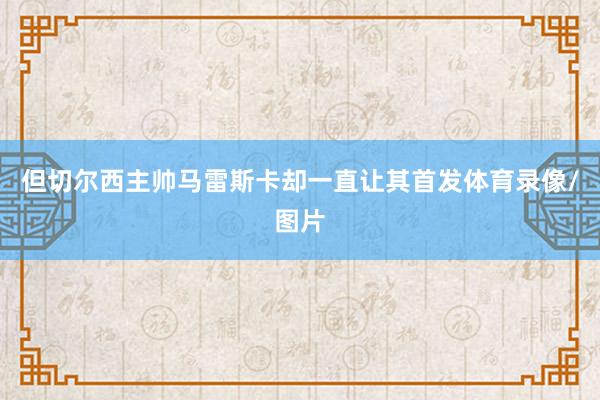 但切尔西主帅马雷斯卡却一直让其首发体育录像/图片